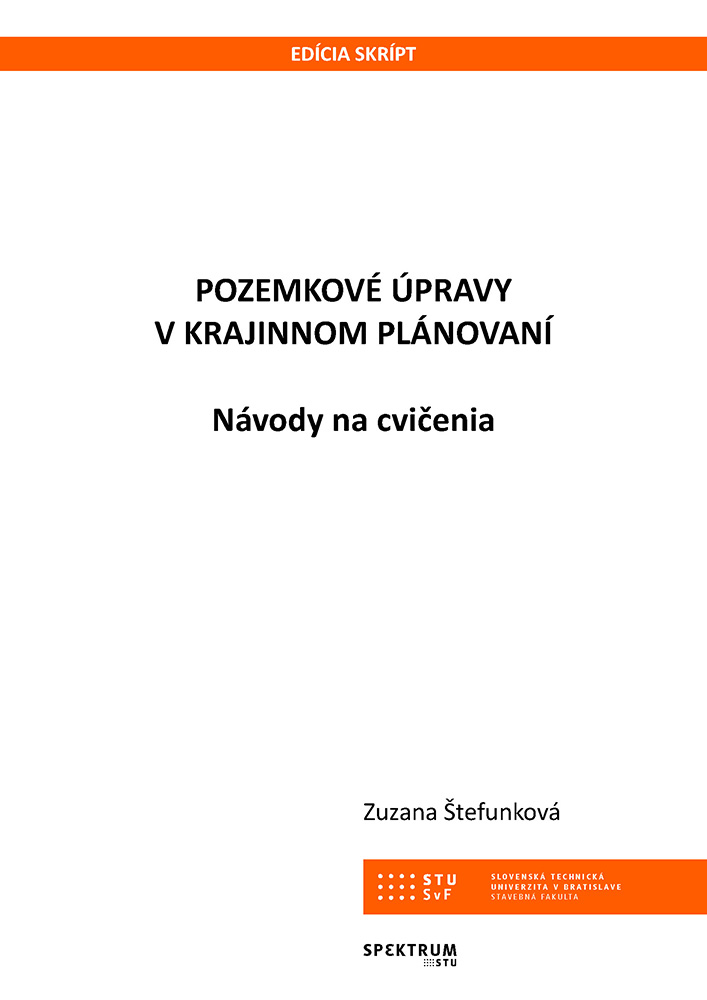 EDÍCIA SKRÍPT

POZEMKOVÉ ÚPRAVY V KRAJINNOM PLÁNOVANÍ

Návody na cvičenia

Zuzana Štefunková

STU SvF SLOVENSKÁ TECHNICKÁ UNIVERZITA V BRATISLAVE STAVEBNÁ FAKULTA

SPEKTRUM STU